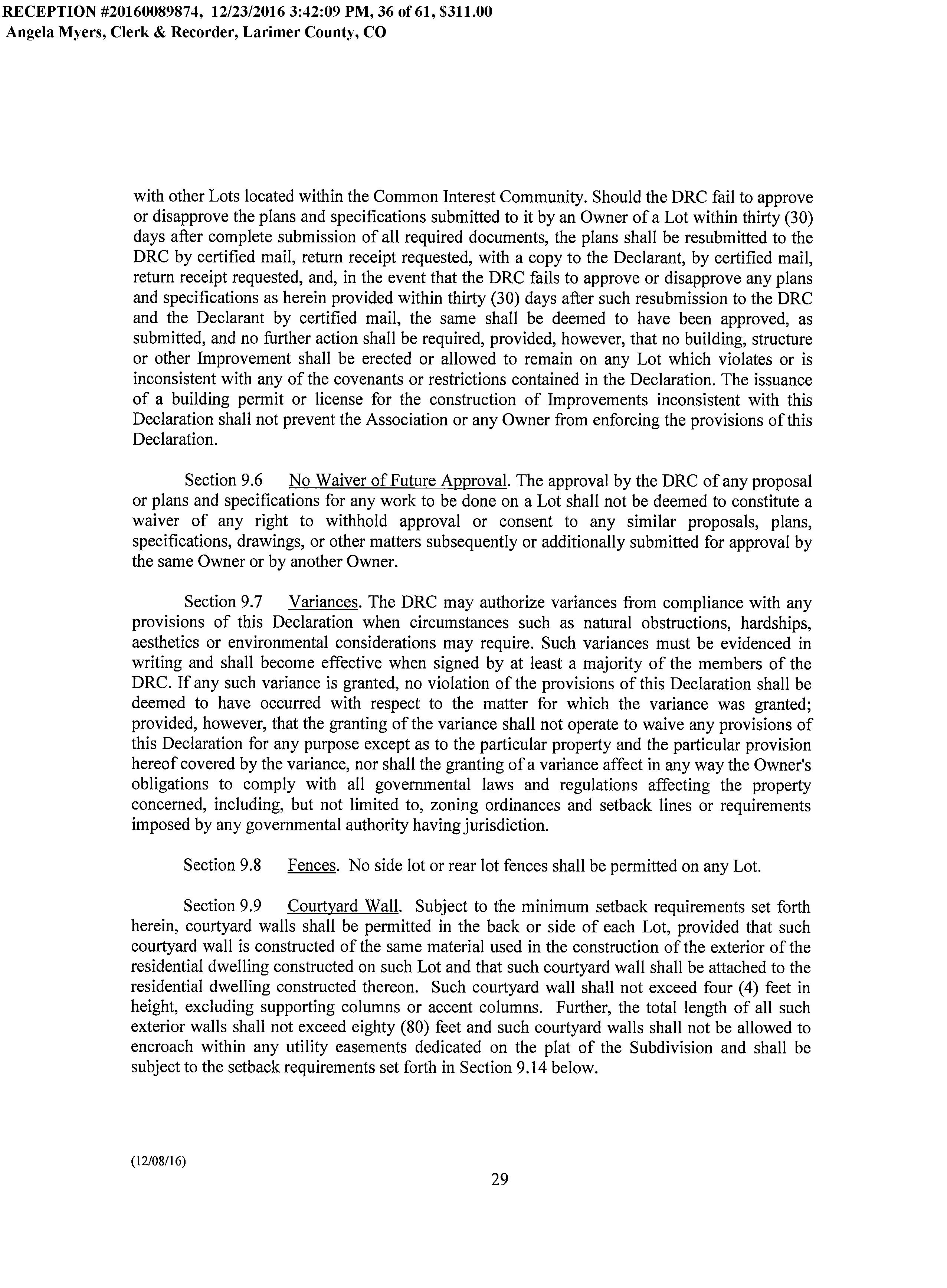 RECEPTION #20160089874, 12/23/2016 3:42:09 PM, 36 of 61, $311.00
Angela Myers, Clerk & Recorder, Larimer County, CO

with other Lots located within the Common Interest Community. Should the DRC fail to approve or disapprove the plans and specifications submitted to it by an Owner of a Lot within thirty (30) days after complete submission of all required documents, the plans shall be resubmitted to the DRC by certified mail, return receipt requested, with a copy to the Declarant, by certified mail, return receipt requested, and, in the event that the DRC fails to approve or disapprove any plans and specifications as herein provided within thirty (30) days after such resubmission to the DRC and the Declarant by certified mail, the same shall be deemed to have been approved, as submitted, and no further action shall be required, provided, however, that no building, structure or other Improvement shall be erected or allowed to remain on any Lot which violates or is inconsistent with any of the covenants or restrictions contained in the Declaration. The issuance of a building permit or license for the construction of Improvements inconsistent with this Declaration shall not prevent the Association or any Owner from enforcing the provisions of this Declaration.

Section 9.6 No Waiver of Future Approval. The approval by the DRC of any proposal or plans and specifications for any work to be done on a Lot shall not be deemed to constitute a waiver of any right to withhold approval or consent to any similar proposals, plans, specifications, drawings, or other matters subsequently or additionally submitted for approval by the same Owner or by another Owner.

Section 9.7 Variances. The DRC may authorize variances from compliance with any provisions of this Declaration when circumstances such as natural obstructions, hardships, aesthetics or environmental considerations may require. Such variances must be evidenced in writing and shall become effective when signed by at least a majority of the members of the DRC. If any such variance is granted, no violation of the provisions of this Declaration shall be deemed to have occurred with respect to the matter for which the variance was granted; provided, however, that the granting of the variance shall not operate to waive any provisions of this Declaration for any purpose except as to the particular property and the particular provision hereof covered by the variance, nor shall the granting of a variance affect in any way the Owner's obligations to comply with all governmental laws and regulations affecting the property concerned, including, but not limited to, zoning ordinances and setback lines or requirements imposed by any governmental authority having jurisdiction.

Section 9.8 Fences. No side lot or rear lot fences shall be permitted on any Lot.

Section 9.9 Courtyard Wall. Subject to the minimum setback requirements set forth herein, courtyard walls shall be permitted in the back or side of each Lot, provided that such courtyard wall is constructed of the same material used in the construction of the exterior of the residential dwelling constructed on such Lot and that such courtyard wall shall be attached to the residential dwelling constructed thereon. Such courtyard wall shall not exceed four (4) feet in height, excluding supporting columns or accent columns. Further, the total length of all such exterior walls shall not exceed eighty (80) feet and such courtyard walls shall not be allowed to encroach within any utility easements dedicated on the plat of the Subdivision and shall be subject to the setback requirements set forth in Section 9.14 below.

(12/08/16)

29